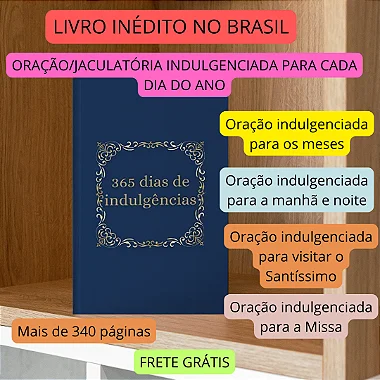 LIVRO INÉDITO NO BRASIL

ORAÇÃO/JACULATÓRIA INDULGENCIADA PARA CADA DIA DO ANO

365 dias de indulgências

Oração indulgenciada para os meses

Oração indulgenciada para a manhã e noite

Oração indulgenciada para visitar o Santíssimo

Oração indulgenciada para a Missa

Mais de 340 páginas

FRETE GRÁTIS